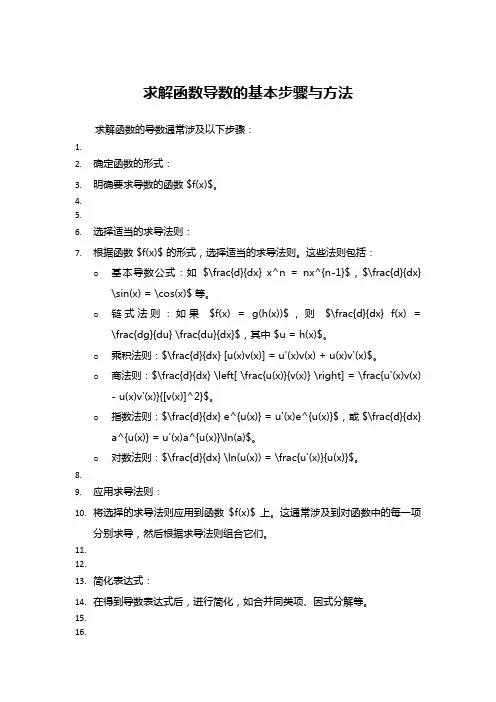 求解函数导数的基本步骤与方法

求解函数的导数通常涉及以下步骤：

1.

2. 确定函数的形式：

3. 明确要求导数的函数 \$f(x)\$。

4.

5.

6. 选择适当的求导法则：

7. 根据函数 \$f(x)\$ 的形式，选择适当的求导法则。这些法则包括：

o 基本导数公式：如 \$\frac{d}{dx} x^n = nx^{n-1}\$，\$\frac{d}{dx} \sin(x) = \cos(x)\$ 等。

o 链式法则：如果 \$f(x) = g(h(x))\$，则 \$\frac{d}{dx} f(x) = \frac{dg}{du} \frac{du}{dx}\$，其中 \$u = h(x)\$。

o 乘积法则：\$\frac{d}{dx} [u(x)v(x)] = u'(x)v(x) + u(x)v'(x)\$。

o 商法则：\$\frac{d}{dx} \left[ \frac{u(x)}{v(x)} \right] = \frac{u'(x)v(x) - u(x)v'(x)}{[v(x)]^2}\$。

o 指数法则：\$\frac{d}{dx} e^{u(x)} = u'(x)e^{u(x)}\$，或 \$\frac{d}{dx} a^{u(x)} = u'(x)a^{u(x)}\ln(a)\$。

o 对数法则：\$\frac{d}{dx} \ln(u(x)) = \frac{u'(x)}{u(x)}\$。

8.

9. 应用求导法则：

10. 将选择的求导法则应用到函数 \$f(x)\$ 上。这通常涉及到对函数中的每一项分别求导，然后根据求导法则组合它们。

11.

12.

13. 简化表达式：

14. 在得到导数表达式后，进行简化，如合并同类项、因式分解等。

15.

16.